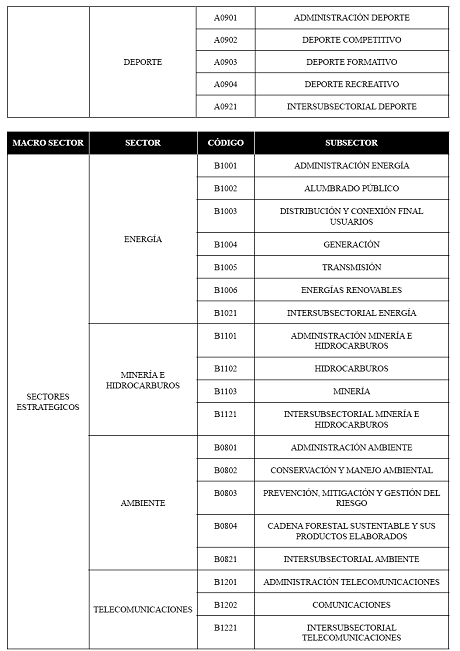 | | | | |
|---|---|---|---|
| | DEPORTE | A0901 | ADMINISTRACIÓN DEPORTE |
| | | A0902 | DEPORTE COMPETITIVO |
| | | A0903 | DEPORTE FORMATIVO |
| | | A0904 | DEPORTE RECREATIVO |
| | | A0921 | INTERSUBSECTORIAL DEPORTE |

| MACRO SECTOR | SECTOR | CÓDIGO | SUBSECTOR |
|---|---|---|---|
| SECTORES ESTRATEGICOS | ENERGÍA | B1001 | ADMINISTRACIÓN ENERGÍA |
| | | B1002 | ALUMBRADO PÚBLICO |
| | | B1003 | DISTRIBUCIÓN Y CONEXIÓN FINAL USUARIOS |
| | | B1004 | GENERACIÓN |
| | | B1005 | TRANSMISIÓN |
| | | B1006 | ENERGÍAS RENOVABLES |
| | | B1021 | INTERSUBSECTORIAL ENERGÍA |
| | MINERÍA E HIDROCARBUROS | B1101 | ADMINISTRACIÓN MINERÍA E HIDROCARBUROS |
| | | B1102 | HIDROCARBUROS |
| | | B1103 | MINERÍA |
| | | B1121 | INTERSUBSECTORIAL MINERÍA E HIDROCARBUROS |
| | AMBIENTE | B0801 | ADMINISTRACIÓN AMBIENTE |
| | | B0802 | CONSERVACIÓN Y MANEJO AMBIENTAL |
| | | B0803 | PREVENCIÓN, MITIGACIÓN Y GESTIÓN DEL RIESGO |
| | | B0804 | CADENA FORESTAL SUSTENTABLE Y SUS PRODUCTOS ELABORADOS |
| | | B0821 | INTERSUBSECTORIAL AMBIENTE |
| | TELECOMUNICACIONES | B1201 | ADMINISTRACIÓN TELECOMUNICACIONES |
| | | B1202 | COMUNICACIONES |
| | | B1221 | INTERSUBSECTORIAL TELECOMUNICACIONES |